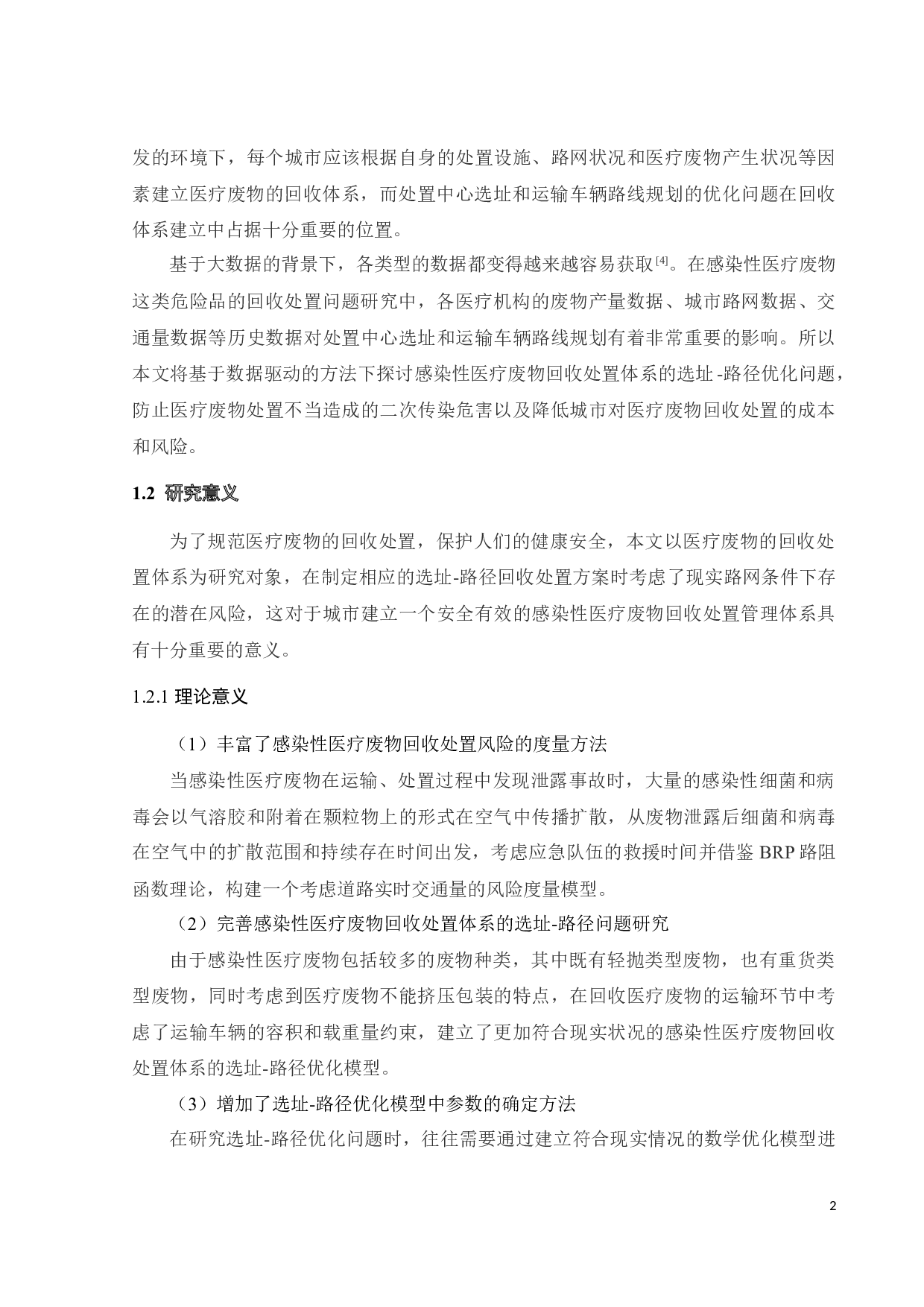 发的环境下，每个城市应该根据自身的处置设施、路网状况和医疗废物产生状况等因素建立医疗废物的回收体系，而处置中心选址和运输车辆路线规划的优化问题在回收体系建立中占据十分重要的位置。

基于大数据的背景下，各类型的数据都变得越来越容易获取$^{[4]}$。在感染性医疗废物这类危险品的回收处置问题研究中，各医疗机构的废物产量数据、城市路网数据、交通量数据等历史数据对处置中心选址和运输车辆路线规划有着非常重要的影响。所以本文将基于数据驱动的方法下探讨感染性医疗废物回收处置体系的选址-路径优化问题，防止医疗废物处置不当造成的二次传染危害以及降低城市对医疗废物回收处置的成本和风险。

1.2 研究意义

为了规范医疗废物的回收处置，保护人们的健康安全，本文以医疗废物的回收处置体系为研究对象，在制定相应的选址-路径回收处置方案时考虑了现实路网条件下存在的潜在风险，这对于城市建立一个安全有效的感染性医疗废物回收处置管理体系具有十分重要的意义。

1.2.1 理论意义

（1）丰富了感染性医疗废物回收处置风险的度量方法

当感染性医疗废物在运输、处置过程中发现泄露事故时，大量的感染性细菌和病毒会以气溶胶和附着在颗粒物上的形式在空气中传播扩散，从废物泄露后细菌和病毒在空气中的扩散范围和持续存在时间出发，考虑应急队伍的救援时间并借鉴 BRP 路阻函数理论，构建一个考虑道路实时交通量的风险度量模型。

（2）完善感染性医疗废物回收处置体系的选址-路径问题研究

由于感染性医疗废物包括较多的废物种类，其中既有轻抛类型废物，也有重货类型废物，同时考虑到医疗废物不能挤压包装的特点，在回收医疗废物的运输环节中考虑了运输车辆的容积和载重量约束，建立了更加符合现实状况的感染性医疗废物回收处置体系的选址-路径优化模型。

（3）增加了选址-路径优化模型中参数的确定方法

在研究选址-路径优化问题时，往往需要通过建立符合现实情况的数学优化模型进

2